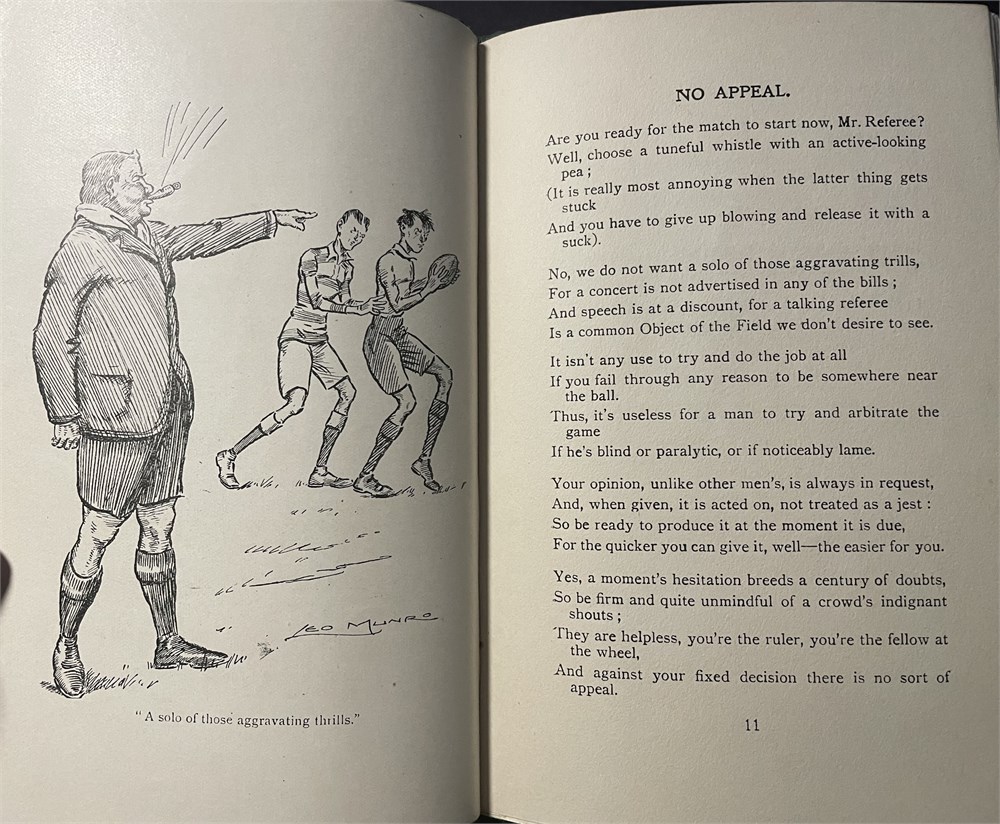 LEO MUNRO

"A solo of those aggravating thrills."

NO APPEAL.

Are you ready for the match to start now, Mr. Referee?
Well, choose a tuneful whistle with an active-looking pea;
(It is really most annoying when the latter thing gets stuck
And you have to give up blowing and release it with a suck).

No, we do not want a solo of those aggravating trills,
For a concert is not advertised in any of the bills;
And speech is at a discount, for a talking referee
Is a common Object of the Field we don't desire to see.

It isn't any use to try and do the job at all
If you fail through any reason to be somewhere near the ball.
Thus, it's useless for a man to try and arbitrate the game
If he's blind or paralytic, or if noticeably lame.

Your opinion, unlike other men's, is always in request,
And, when given, it is acted on, not treated as a jest:
So be ready to produce it at the moment it is due,
For the quicker you can give it, well—the easier for you.

Yes, a moment's hesitation breeds a century of doubts,
So be firm and quite unmindful of a crowd's indignant shouts;
They are helpless, you're the ruler, you're the fellow at the wheel,
And against your fixed decision there is no sort of appeal.

11